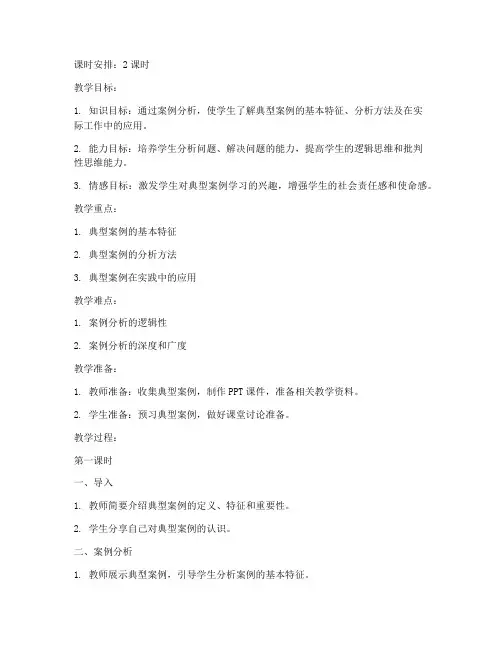 课时安排：2 课时

教学目标：

1. 知识目标：通过案例分析，使学生了解典型案例的基本特征、分析方法及在实际工作中的应用。

2. 能力目标：培养学生分析问题、解决问题的能力，提高学生的逻辑思维和批判性思维能力。

3. 情感目标：激发学生对典型案例学习的兴趣，增强学生的社会责任感和使命感。

教学重点：

1. 典型案例的基本特征

2. 典型案例的分析方法

3. 典型案例在实践中的应用

教学难点：

1. 案例分析的逻辑性

2. 案例分析的深度和广度

教学准备：

1. 教师准备：收集典型案例，制作 PPT 课件，准备相关教学资料。

2. 学生准备：预习典型案例，做好课堂讨论准备。

教学过程：

第一课时

一、导入

1. 教师简要介绍典型案例的定义、特征和重要性。

2. 学生分享自己对典型案例的认识。

二、案例分析

1. 教师展示典型案例，引导学生分析案例的基本特征。